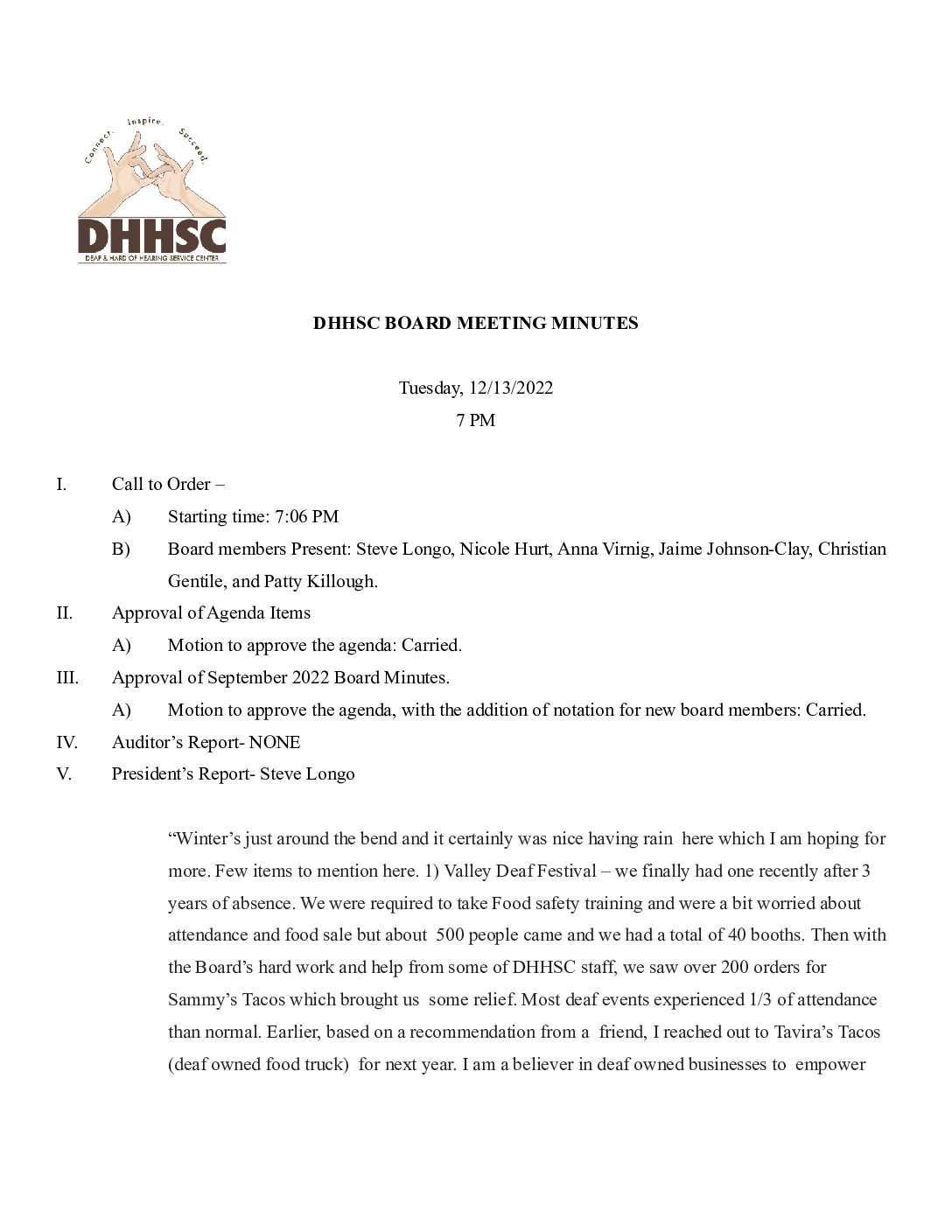 Connect. Inspire. Succeed.

DHHSC

DEAF & HARD OF HEARING SERVICE CENTER

DHHSC BOARD MEETING MINUTES

Tuesday, 12/13/2022

7 PM

I. Call to Order –

A) Starting time: 7:06 PM

B) Board members Present: Steve Longo, Nicole Hurt, Anna Virnig, Jaime Johnson-Clay, Christian Gentile, and Patty Killough.

II. Approval of Agenda Items

A) Motion to approve the agenda: Carried.

III. Approval of September 2022 Board Minutes.

A) Motion to approve the agenda, with the addition of notation for new board members: Carried.

IV. Auditor's Report- NONE

V. President's Report- Steve Longo

"Winter's just around the bend and it certainly was nice having rain here which I am hoping for more. Few items to mention here. 1) Valley Deaf Festival – we finally had one recently after 3 years of absence. We were required to take Food safety training and were a bit worried about attendance and food sale but about 500 people came and we had a total of 40 booths. Then with the Board's hard work and help from some of DHHSC staff, we saw over 200 orders for Sammy's Tacos which brought us some relief. Most deaf events experienced 1/3 of attendance than normal. Earlier, based on a recommendation from a friend, I reached out to Tavira's Tacos (deaf owned food truck) for next year. I am a believer in deaf owned businesses to empower